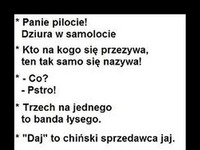 * Panie pilocie!
Dziura w samolocie

* Kto na kogo się przezywa,
ten tak samo się nazywa!

* - Co?
- Pstro!

* Trzech na jednego
to banda łysego.

* "Daj" to chiński sprzedawca jaj.